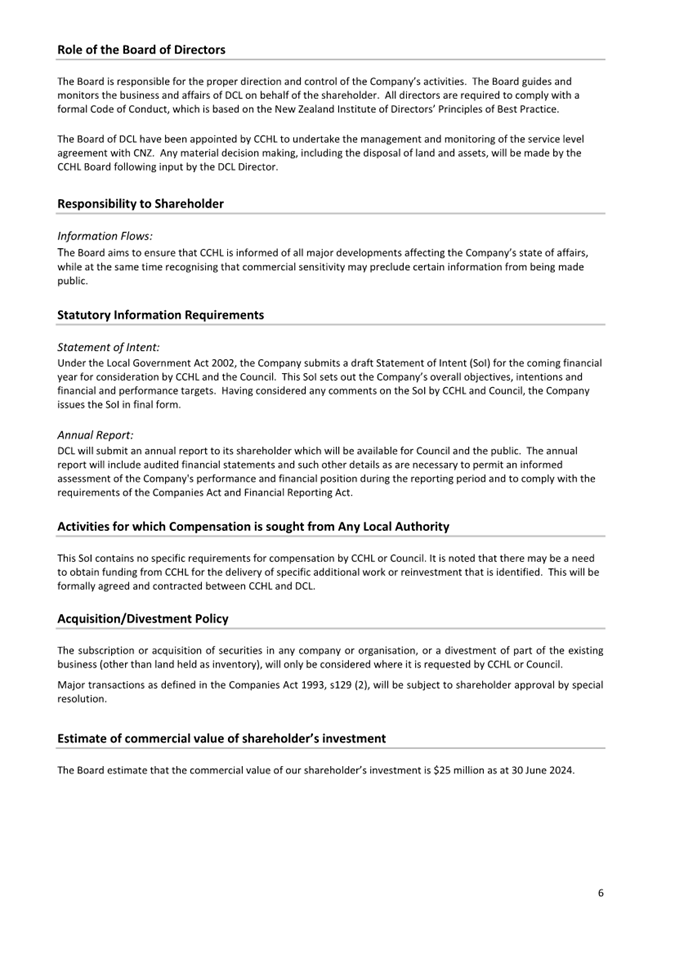 Role of the Board of Directors

The Board is responsible for the proper direction and control of the Company's activities. The Board guides and monitors the business and affairs of DCL on behalf of the shareholder. All directors are required to comply with a formal Code of Conduct, which is based on the New Zealand Institute of Directors' Principles of Best Practice.

The Board of DCL have been appointed by CCHL to undertake the management and monitoring of the service level agreement with CNZ. Any material decision making, including the disposal of land and assets, will be made by the CCHL Board following input by the DCL Director.

Responsibility to Shareholder

Information Flows:
The Board aims to ensure that CCHL is informed of all major developments affecting the Company's state of affairs, while at the same time recognising that commercial sensitivity may preclude certain information from being made public.

Statutory Information Requirements

Statement of Intent:
Under the Local Government Act 2002, the Company submits a draft Statement of Intent (SoI) for the coming financial year for consideration by CCHL and the Council. This SoI sets out the Company's overall objectives, intentions and financial and performance targets. Having considered any comments on the SoI by CCHL and Council, the Company issues the SoI in final form.

Annual Report:
DCL will submit an annual report to its shareholder which will be available for Council and the public. The annual report will include audited financial statements and such other details as are necessary to permit an informed assessment of the Company's performance and financial position during the reporting period and to comply with the requirements of the Companies Act and Financial Reporting Act.

Activities for which Compensation is sought from Any Local Authority

This SoI contains no specific requirements for compensation by CCHL or Council. It is noted that there may be a need to obtain funding from CCHL for the delivery of specific additional work or reinvestment that is identified. This will be formally agreed and contracted between CCHL and DCL.

Acquisition/Divestment Policy

The subscription or acquisition of securities in any company or organisation, or a divestment of part of the existing business (other than land held as inventory), will only be considered where it is requested by CCHL or Council.

Major transactions as defined in the Companies Act 1993, s129 (2), will be subject to shareholder approval by special resolution.

Estimate of commercial value of shareholder's investment

The Board estimate that the commercial value of our shareholder's investment is $25 million as at 30 June 2024.

6